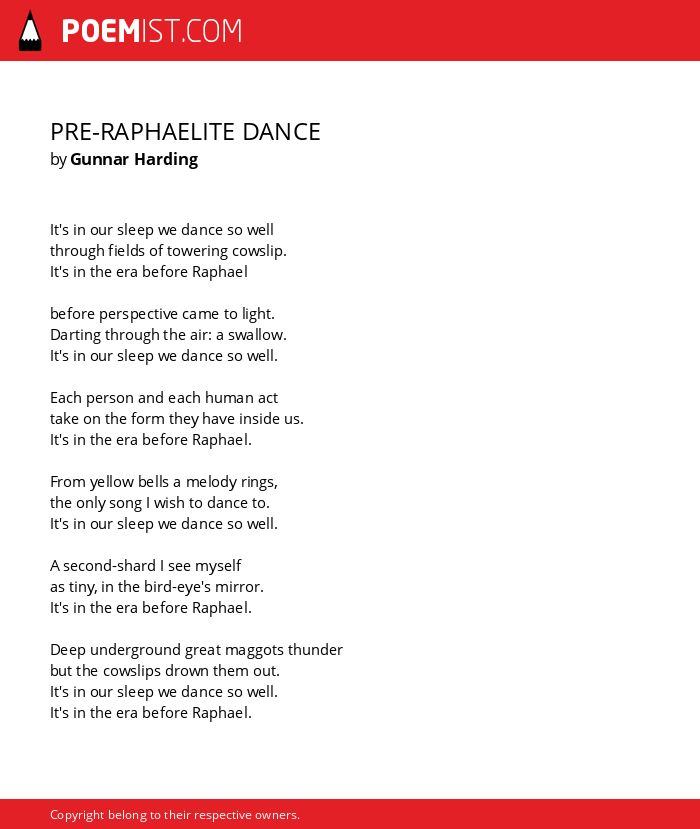 POEMIST.COM

PRE-RAPHAELITE DANCE
by Gunnar Harding

It's in our sleep we dance so well
through fields of towering cowslip.
It's in the era before Raphael

before perspective came to light.
Darting through the air: a swallow.
It's in our sleep we dance so well.

Each person and each human act
take on the form they have inside us.
It's in the era before Raphael.

From yellow bells a melody rings,
the only song I wish to dance to.
It's in our sleep we dance so well.

A second-shard I see myself
as tiny, in the bird-eye's mirror.
It's in the era before Raphael.

Deep underground great maggots thunder
but the cowslips drown them out.
It's in our sleep we dance so well.
It's in the era before Raphael.

Copyright belong to their respective owners.